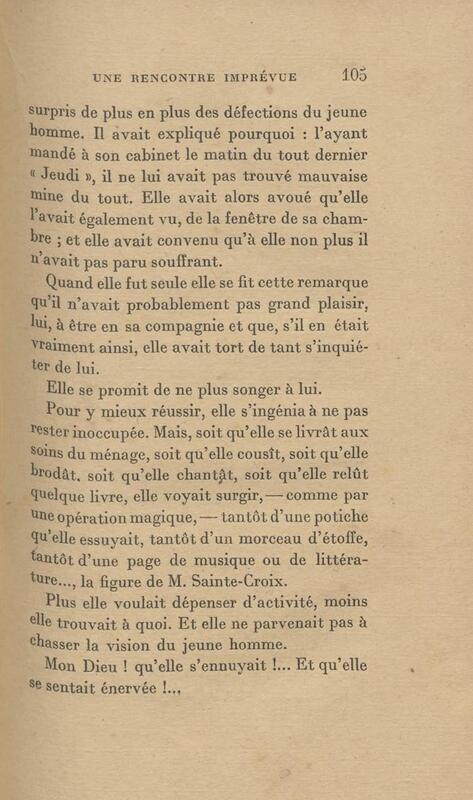 UNE RENCONTRE IMPRÉVUE 105

surpris de plus en plus des défections du jeune homme. Il avait expliqué pourquoi : l'ayant mandé à son cabinet le matin du tout dernier « Jeudi », il ne lui avait pas trouvé mauvaise mine du tout. Elle avait alors avoué qu'elle l'avait également vu, de la fenêtre de sa chambre ; et elle avait convenu qu'à elle non plus il n'avait pas paru souffrant.

Quand elle fut seule elle se fit cette remarque qu'il n'avait probablement pas grand plaisir, lui, à être en sa compagnie et que, s'il en était vraiment ainsi, elle avait tort de tant s'inquiéter de lui.

Elle se promit de ne plus songer à lui.

Pour y mieux réussir, elle s'ingénia à ne pas rester inoccupée. Mais, soit qu'elle se livrât aux soins du ménage, soit qu'elle cousît, soit qu'elle brodât, soit qu'elle chantât, soit qu'elle relût quelque livre, elle voyait surgir, — comme par une opération magique, — tantôt d'une potiche qu'elle essuyait, tantôt d'un morceau d'étoffe, tantôt d'une page de musique ou de littérature..., la figure de M. Sainte-Croix.

Plus elle voulait dépenser d'activité, moins elle trouvait à quoi. Et elle ne parvenait pas à chasser la vision du jeune homme.

Mon Dieu ! qu'elle s'ennuyait !... Et qu'elle se sentait énervée !...